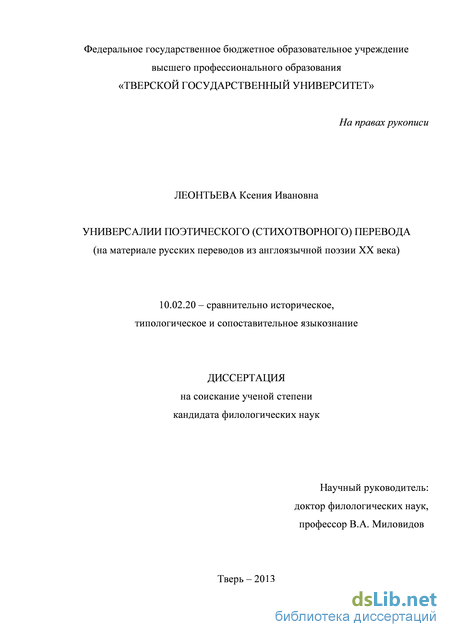 Федеральное государственное бюджетное образовательное учреждение высшего профессионального образования «ТВЕРСКОЙ ГОСУДАРСТВЕННЫЙ УНИВЕРСИТЕТ»

На правах рукописи

ЛЕОНТЬЕВА Ксения Ивановна

УНИВЕРСАЛИИ ПОЭТИЧЕСКОГО (СТИХОТВОРНОГО) ПЕРЕВОДА
(на материале русских переводов из англоязычной поэзии XX века)

10.02.20 – сравнительно историческое, типологическое и сопоставительное языкознание

ДИССЕРТАЦИЯ
на соискание ученой степени
кандидата филологических наук

Научный руководитель:
доктор филологических наук,
профессор В.А. Миловидов

Тверь – 2013

dsLib.net
библиотека диссертаций